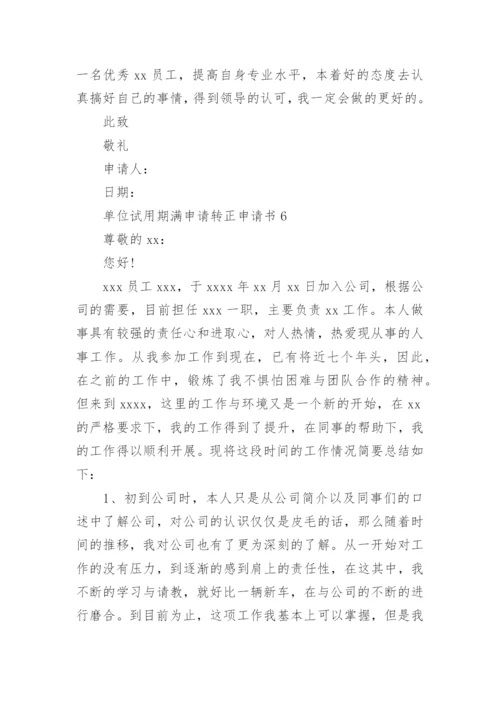 一名优秀 xx 员工，提高自身专业水平，本着好的态度去认真搞好自己的事情，得到领导的认可，我一定会做的更好的。

此致

敬礼

申请人：

日期：

单位试用期满申请转正申请书 6

尊敬的 xx：

您好！

xxx 员工 xxx，于 xxxx 年 xx 月 xx 日加入公司，根据公司的需要，目前担任 xxx 一职，主要负责 xx 工作。本人做事具有较强的责任心和进取心，对人热情，热爱现从事的人事工作。从我参加工作到现在，已有将近七个年头，因此，在之前的工作中，锻炼了我不惧怕困难与团队合作的精神。但来到 xxxx，这里的工作与环境又是一个新的开始，在 xx 的严格要求下，我的工作得到了提升，在同事的帮助下，我的工作得以顺利开展。现将这段时间的工作情况简要总结如下：

1、初到公司时，本人只是从公司简介以及同事们的口述中了解公司，对公司的认识仅仅是皮毛的话，那么随着时间的推移，我对公司也有了更为深刻的了解。从一开始对工作的没有压力，到逐渐的感到肩上的责任性，在这其中，我不断的学习与请教，就好比一辆新车，在与公司的不断的进行磨合。到目前为止，这项工作我基本上可以掌握，但是我